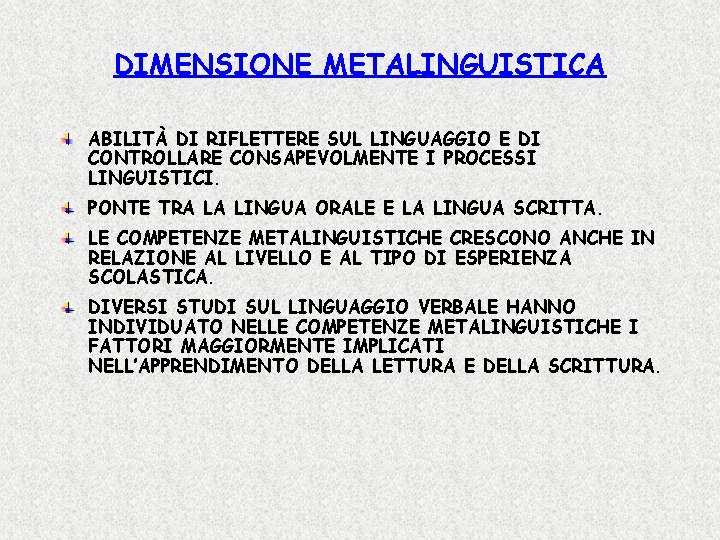 DIMENSIONE METALINGUISTICA

ABILITÀ DI RIFLETTERE SUL LINGUAGGIO E DI CONTROLLARE CONSAPEVOLMENTE I PROCESSI LINGUISTICI.

PONTE TRA LA LINGUA ORALE E LA LINGUA SCRITTA.

LE COMPETENZE METALINGUISTICHE CRESCONO ANCHE IN RELAZIONE AL LIVELLO E AL TIPO DI ESPERIENZA SCOLASTICA.

DIVERSI STUDI SUL LINGUAGGIO VERBALE HANNO INDIVIDUATO NELLE COMPETENZE METALINGUISTICHE I FATTORI MAGGIORMENTE IMPLICATI NELL'APPRENDIMENTO DELLA LETTURA E DELLA SCRITTURA.